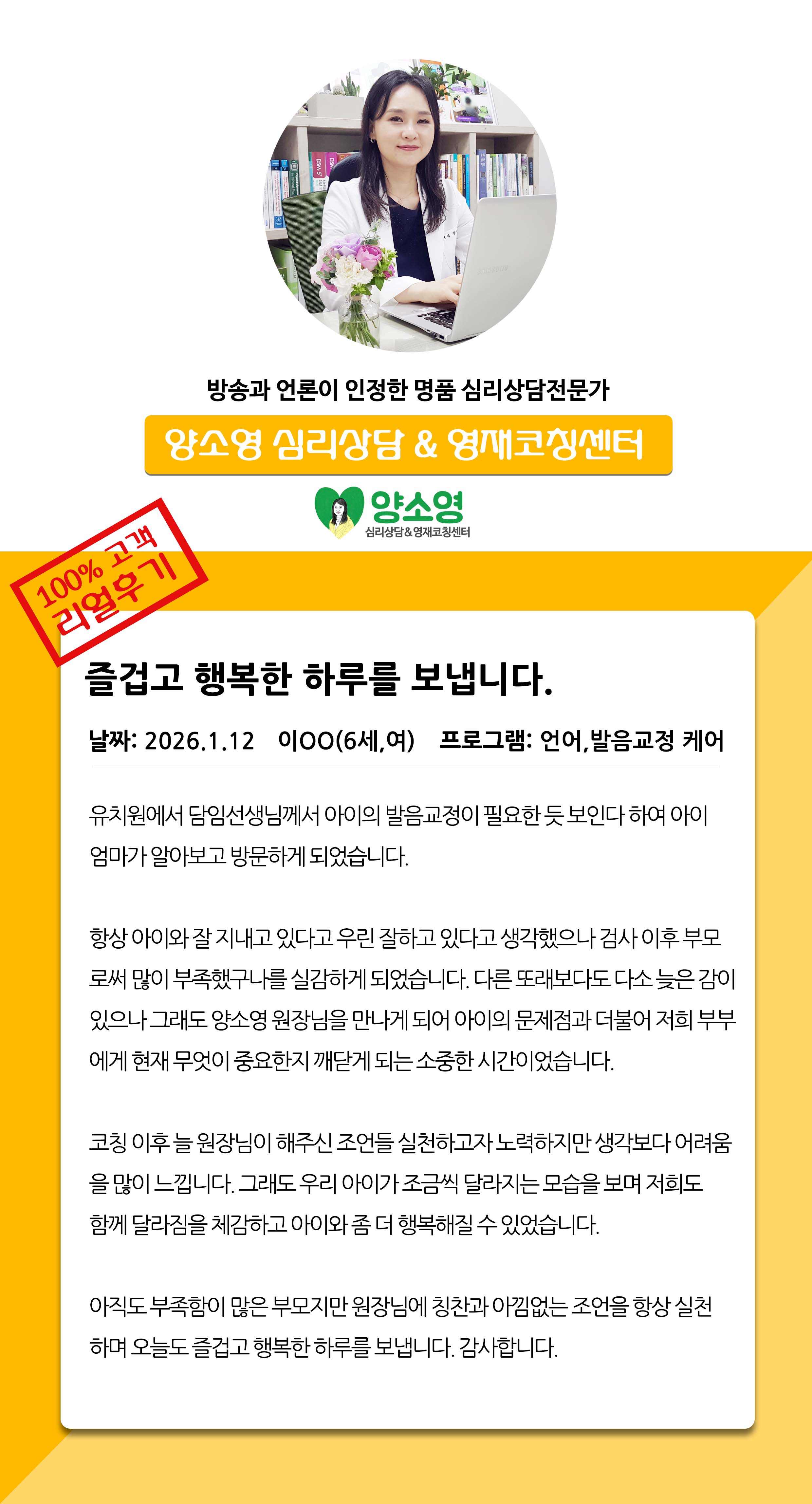 방송과 언론이 인정한 명품 심리상담전문가

양소영 심리상담 & 영재코칭센터

양소영
심리상담&영재코칭센터

100% 고객
리얼후기

즐겁고 행복한 하루를 보냅니다.

날짜: 2026.1.12 이OO(6세,여) 프로그램: 언어,발음교정 케어

유치원에서 담임선생님께서 아이의 발음교정이 필요한 듯 보인다 하여 아이 엄마가 알아보고 방문하게 되었습니다.

항상 아이와 잘 지내고 있다고 우린 잘하고 있다고 생각했으나 검사 이후 부모로써 많이 부족했구나를 실감하게 되었습니다. 다른 또래보다도 다소 늦은 감이 있으나 그래도 양소영 원장님을 만나게 되어 아이의 문제점과 더불어 저희 부부에게 현재 무엇이 중요한지 깨닫게 되는 소중한 시간이었습니다.

코칭 이후 늘 원장님이 해주신 조언들 실천하고자 노력하지만 생각보다 어려움을 많이 느낍니다. 그래도 우리 아이가 조금씩 달라지는 모습을 보며 저희도 함께 달라짐을 체감하고 아이와 좀 더 행복해질 수 있었습니다.

아직도 부족함이 많은 부모지만 원장님에 칭찬과 아낌없는 조언을 항상 실천하며 오늘도 즐겁고 행복한 하루를 보냅니다. 감사합니다.